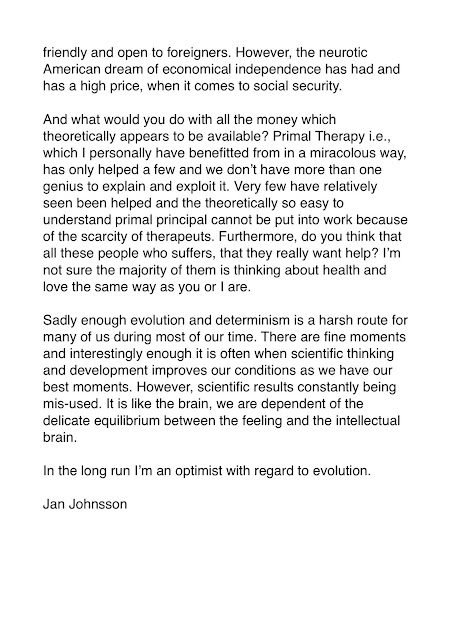 friendly and open to foreigners. However, the neurotic American dream of economical independence has had and has a high price, when it comes to social security.

And what would you do with all the money which theoretically appears to be available? Primal Therapy i.e., which I personally have benefitted from in a miracolous way, has only helped a few and we don't have more than one genius to explain and exploit it. Very few have relatively seen been helped and the theoretically so easy to understand primal principal cannot be put into work because of the scarcity of therapeuts. Furthermore, do you think that all these people who suffers, that they really want help? I'm not sure the majority of them is thinking about health and love the same way as you or I are.

Sadly enough evolution and determinism is a harsh route for many of us during most of our time. There are fine moments and interestingly enough it is often when scientific thinking and development improves our conditions as we have our best moments. However, scientific results constantly being mis-used. It is like the brain, we are dependent of the delicate equilibrium between the feeling and the intellectual brain.

In the long run I'm an optimist with regard to evolution.

Jan Johnsson